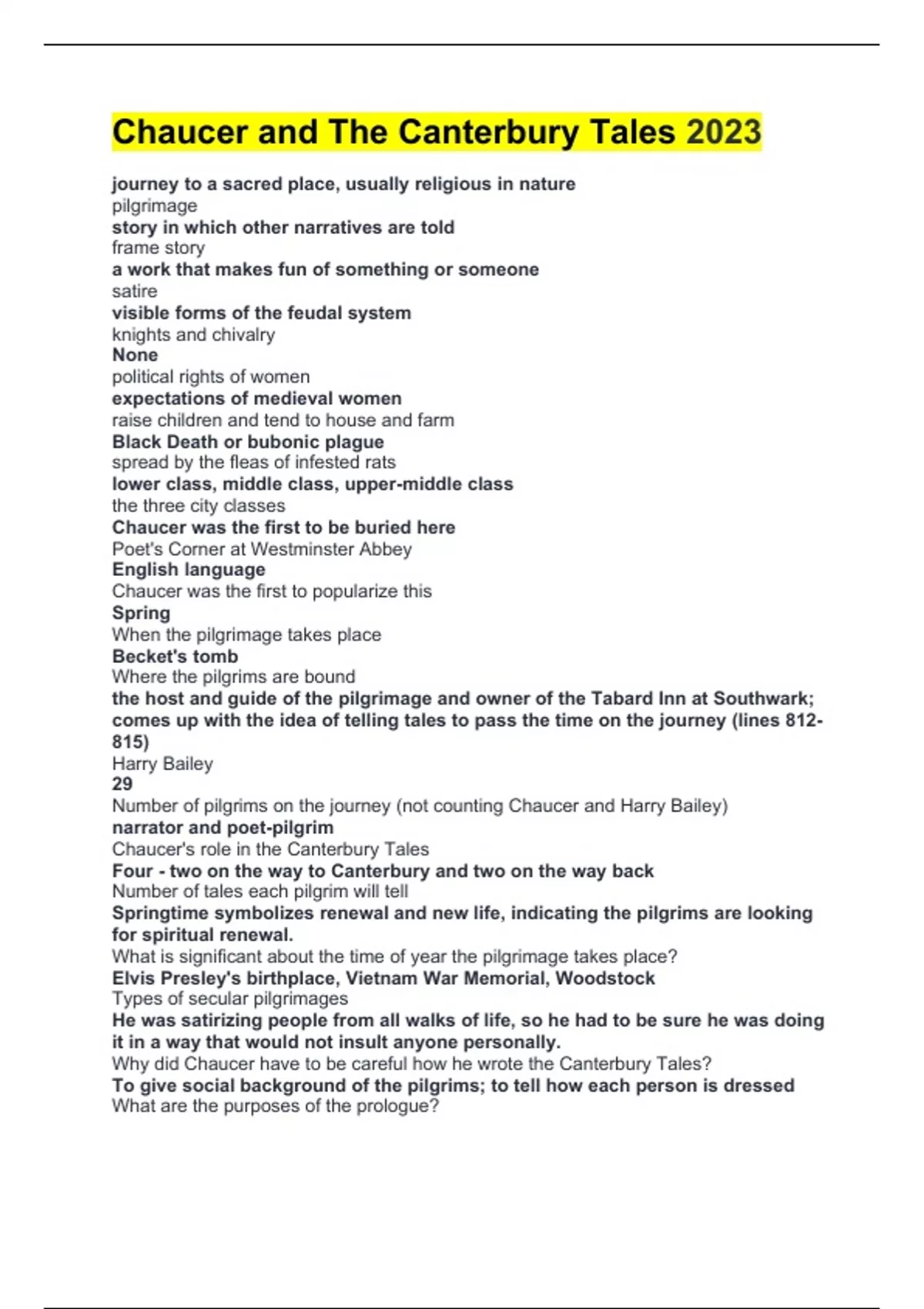 Chaucer and The Canterbury Tales 2023

journey to a sacred place, usually religious in nature
pilgrimage
story in which other narratives are told
frame story
a work that makes fun of something or someone
satire
visible forms of the feudal system
knights and chivalry
None
political rights of women
expectations of medieval women
raise children and tend to house and farm
Black Death or bubonic plague
spread by the fleas of infested rats
lower class, middle class, upper-middle class
the three city classes
Chaucer was the first to be buried here
Poet's Corner at Westminster Abbey
English language
Chaucer was the first to popularize this
Spring
When the pilgrimage takes place
Becket's tomb
Where the pilgrims are bound
the host and guide of the pilgrimage and owner of the Tabard Inn at Southwark; comes up with the idea of telling tales to pass the time on the journey (lines 812-815)
Harry Bailey
29
Number of pilgrims on the journey (not counting Chaucer and Harry Bailey)
narrator and poet-pilgrim
Chaucer's role in the Canterbury Tales
Four - two on the way to Canterbury and two on the way back
Number of tales each pilgrim will tell
Springtime symbolizes renewal and new life, indicating the pilgrims are looking for spiritual renewal.
What is significant about the time of year the pilgrimage takes place?
Elvis Presley's birthplace, Vietnam War Memorial, Woodstock
Types of secular pilgrimages
He was satirizing people from all walks of life, so he had to be sure he was doing it in a way that would not insult anyone personally.
Why did Chaucer have to be careful how he wrote the Canterbury Tales?
To give social background of the pilgrims; to tell how each person is dressed
What are the purposes of the prologue?